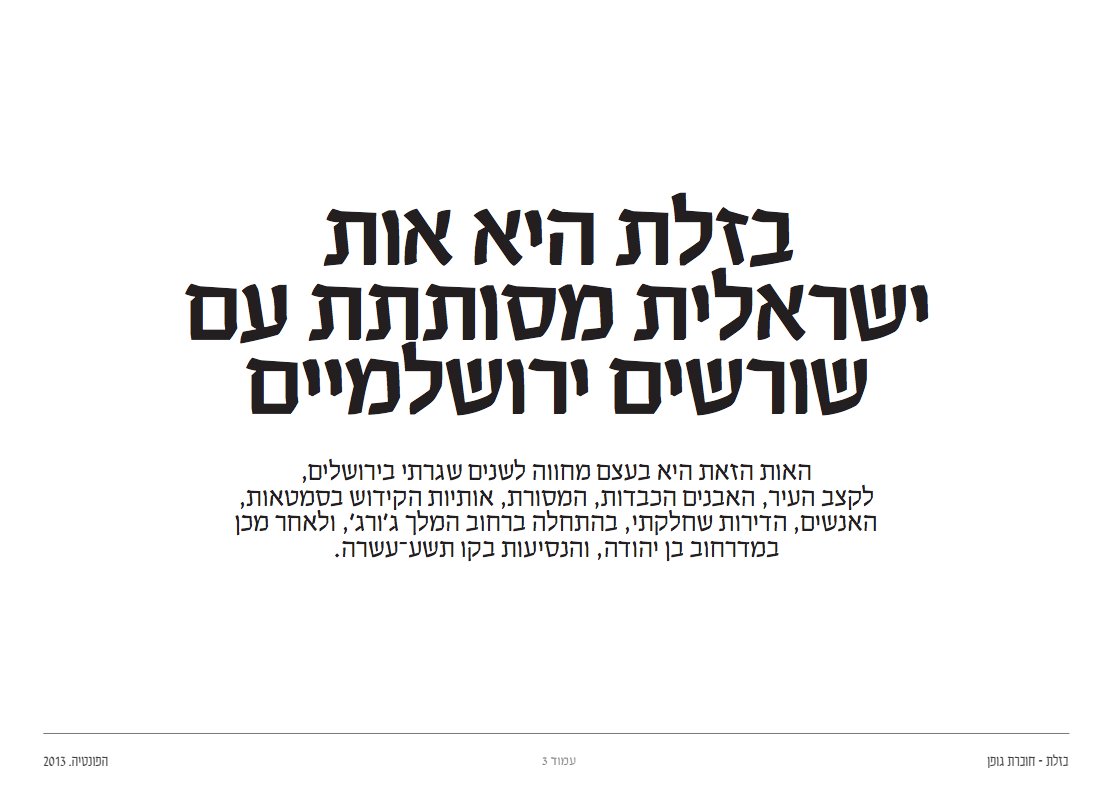 בזלת היא אות ישראלית מסותתת עם שורשים ירושלמיים

האות הזאת היא בעצם מחווה לשנים שגרתי בירושלים, לקצב העיר, האבנים הכבדות, המסורת, אותיות הקידוש בסמטאות, האנשים, הדירות שחלקתי, בהתחלה ברחוב המלך ג'ורג', ולאחר מכן במדרחוב בן יהודה, והנסיעות בקו תשע־עשרה.

בזלת - חוברת גופן
עמוד 3
הפונטיה. 2013